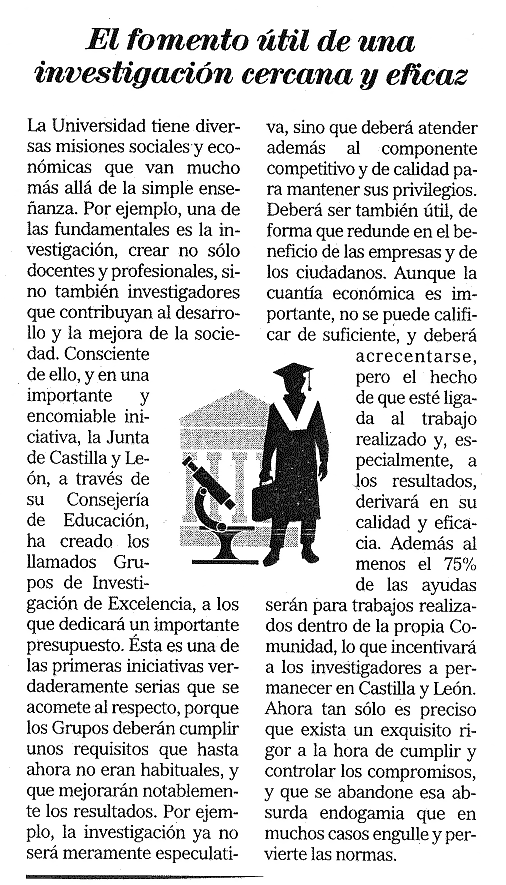 El fomento útil de una investigación cercana y eficaz

La Universidad tiene diversas misiones sociales y económicas que van mucho más allá de la simple enseñanza. Por ejemplo, una de las fundamentales es la investigación, crear no sólo docentes y profesionales, sino también investigadores que contribuyan al desarrollo y la mejora de la sociedad. Consciente de ello, y en una importante y encomiable iniciativa, la Junta de Castilla y León, a través de su Consejería de Educación, ha creado los llamados Grupos de Investigación de Excelencia, a los que dedicará un importante presupuesto. Ésta es una de las primeras iniciativas verdaderamente serias que se acomete al respecto, porque los Grupos deberán cumplir unos requisitos que hasta ahora no eran habituales, y que mejorarán notablemente los resultados. Por ejemplo, la investigación ya no será meramente especulativa, sino que deberá atender además al componente competitivo y de calidad para mantener sus privilegios. Deberá ser también útil, de forma que redunde en el beneficio de las empresas y de los ciudadanos. Aunque la cuantía económica es importante, no se puede calificar de suficiente, y deberá acrecentarse, pero el hecho de que esté ligada al trabajo realizado y, especialmente, a los resultados, derivará en su calidad y eficacia. Además al menos el 75% de las ayudas serán para trabajos realizados dentro de la propia Comunidad, lo que incentivará a los investigadores a permanecer en Castilla y León. Ahora tan sólo es preciso que exista un exquisito rigor a la hora de cumplir y controlar los compromisos, y que se abandone esa absurda endogamia que en muchos casos engulle y pervierte las normas.